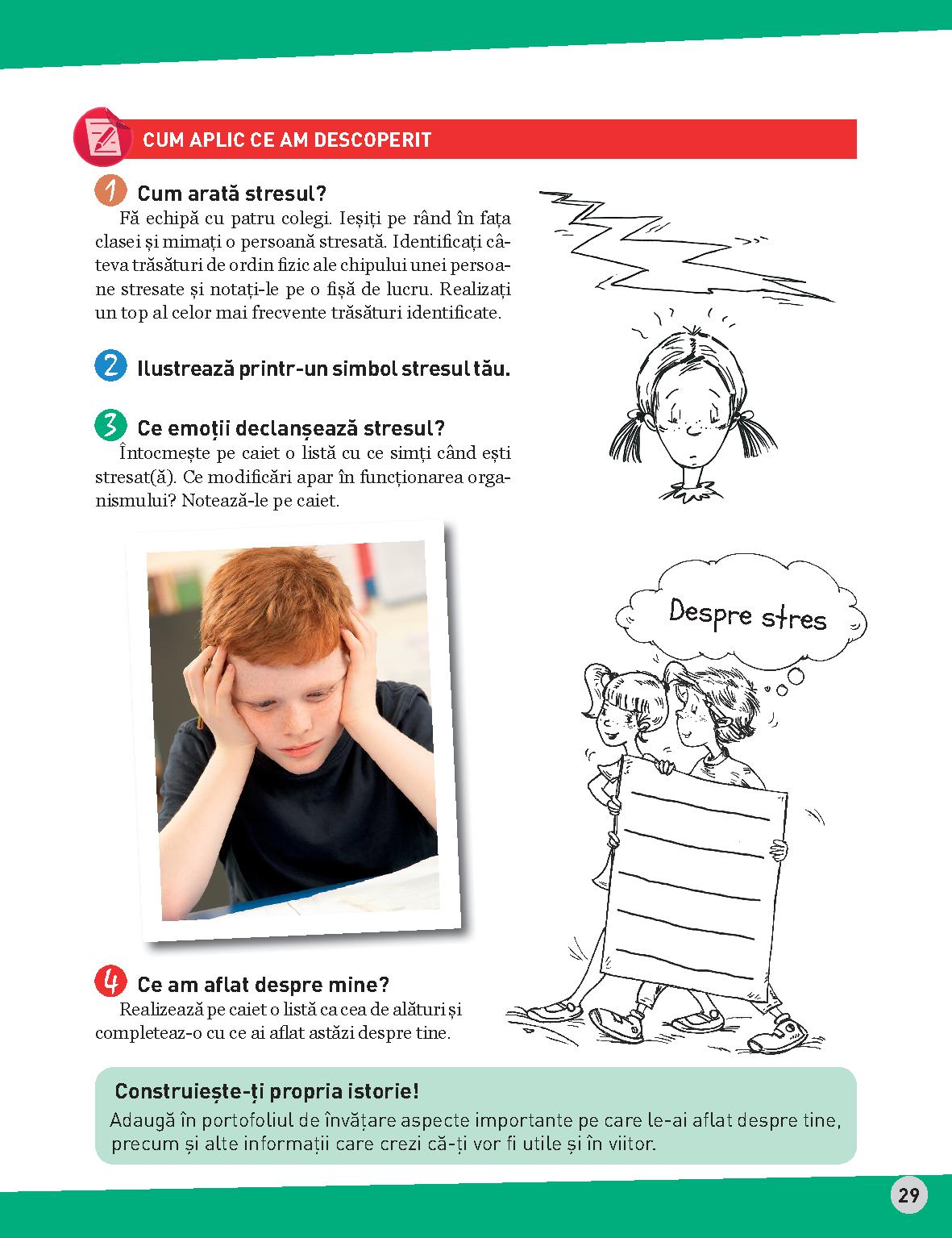 CUM APLIC CE AM DESCOPERIT

1 Cum arată stresul?

Fă echipă cu patru colegi. Ieșiți pe rând în fața clasei și mimați o persoană stresată. Identificați câteva trăsături de ordin fizic ale chipului unei persoane stresate și notați-le pe o fișă de lucru. Realizați un top al celor mai frecvente trăsături identificate.

2 Ilustrează printr-un simbol stresul tău.

3 Ce emoții declanșează stresul?

Întocmește pe caiet o listă cu ce simți când ești stresat(ă). Ce modificări apar în funcționarea organismului? Notează-le pe caiet.

Despre stres

4 Ce am aflat despre mine?

Realizează pe caiet o listă ca cea de alături și completeaz-o cu ce ai aflat astăzi despre tine.

Construiește-ți propria istorie!

Adaugă în portofoliul de învățare aspecte importante pe care le-ai aflat despre tine, precum și alte informații care crezi că-ți vor fi utile și în viitor.

29